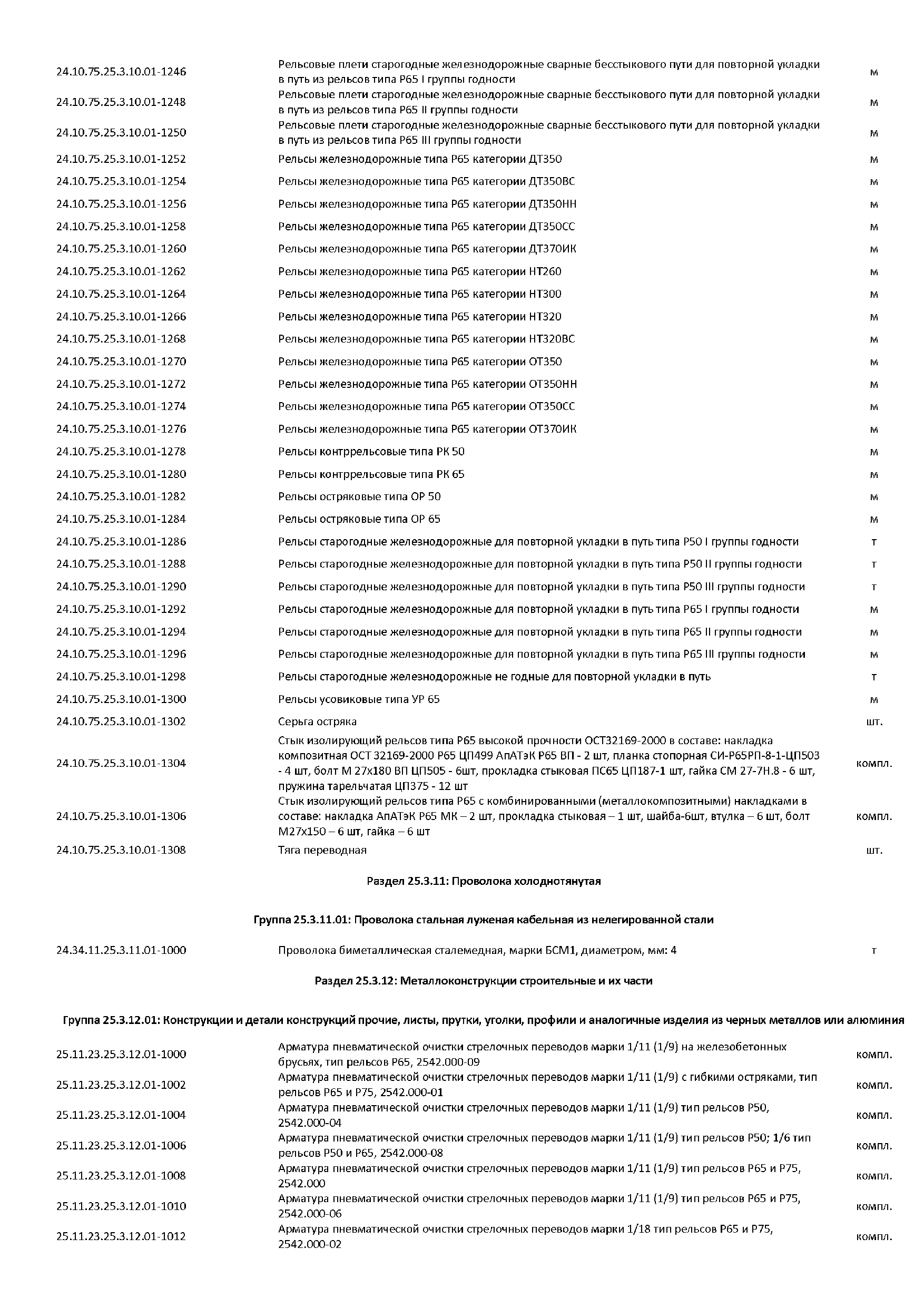 | | | |
|---|---|---|
| 24.10.75.25.3.10.01-1246 | Рельсовые плети старогодные железнодорожные сварные бесстыкового пути для повторной укладки в путь из рельсов типа Р65 I группы годности | м |
| 24.10.75.25.3.10.01-1248 | Рельсовые плети старогодные железнодорожные сварные бесстыкового пути для повторной укладки в путь из рельсов типа Р65 II группы годности | м |
| 24.10.75.25.3.10.01-1250 | Рельсовые плети старогодные железнодорожные сварные бесстыкового пути для повторной укладки в путь из рельсов типа Р65 III группы годности | м |
| 24.10.75.25.3.10.01-1252 | Рельсы железнодорожные типа Р65 категории ДТ350 | м |
| 24.10.75.25.3.10.01-1254 | Рельсы железнодорожные типа Р65 категории ДТ350ВС | м |
| 24.10.75.25.3.10.01-1256 | Рельсы железнодорожные типа Р65 категории ДТ350НН | м |
| 24.10.75.25.3.10.01-1258 | Рельсы железнодорожные типа Р65 категории ДТ350СС | м |
| 24.10.75.25.3.10.01-1260 | Рельсы железнодорожные типа Р65 категории ДТ370ИК | м |
| 24.10.75.25.3.10.01-1262 | Рельсы железнодорожные типа Р65 категории НТ260 | м |
| 24.10.75.25.3.10.01-1264 | Рельсы железнодорожные типа Р65 категории НТ300 | м |
| 24.10.75.25.3.10.01-1266 | Рельсы железнодорожные типа Р65 категории НТ320 | м |
| 24.10.75.25.3.10.01-1268 | Рельсы железнодорожные типа Р65 категории НТ320ВС | м |
| 24.10.75.25.3.10.01-1270 | Рельсы железнодорожные типа Р65 категории ОТ350 | м |
| 24.10.75.25.3.10.01-1272 | Рельсы железнодорожные типа Р65 категории ОТ350НН | м |
| 24.10.75.25.3.10.01-1274 | Рельсы железнодорожные типа Р65 категории ОТ350СС | м |
| 24.10.75.25.3.10.01-1276 | Рельсы железнодорожные типа Р65 категории ОТ370ИК | м |
| 24.10.75.25.3.10.01-1278 | Рельсы контррельсовые типа РК 50 | м |
| 24.10.75.25.3.10.01-1280 | Рельсы контррельсовые типа РК 65 | м |
| 24.10.75.25.3.10.01-1282 | Рельсы остряковые типа ОР 50 | м |
| 24.10.75.25.3.10.01-1284 | Рельсы остряковые типа ОР 65 | м |
| 24.10.75.25.3.10.01-1286 | Рельсы старогодные железнодорожные для повторной укладки в путь типа Р50 I группы годности | т |
| 24.10.75.25.3.10.01-1288 | Рельсы старогодные железнодорожные для повторной укладки в путь типа Р50 II группы годности | т |
| 24.10.75.25.3.10.01-1290 | Рельсы старогодные железнодорожные для повторной укладки в путь типа Р50 III группы годности | т |
| 24.10.75.25.3.10.01-1292 | Рельсы старогодные железнодорожные для повторной укладки в путь типа Р65 I группы годности | м |
| 24.10.75.25.3.10.01-1294 | Рельсы старогодные железнодорожные для повторной укладки в путь типа Р65 II группы годности | м |
| 24.10.75.25.3.10.01-1296 | Рельсы старогодные железнодорожные для повторной укладки в путь типа Р65 III группы годности | м |
| 24.10.75.25.3.10.01-1298 | Рельсы старогодные железнодорожные не годные для повторной укладки в путь | т |
| 24.10.75.25.3.10.01-1300 | Рельсы усовиковые типа УР 65 | м |
| 24.10.75.25.3.10.01-1302 | Серьга остряка | шт. |
| 24.10.75.25.3.10.01-1304 | Стык изолирующий рельсов типа Р65 высокой прочности ОСТ32169-2000 в составе: накладка композитная ОСТ 32169-2000 Р65 ЦП499 АпАТэК Р65 ВП - 2 шт, планка стопорная СИ-Р65РП-8-1-ЦП503 - 4 шт, болт М 27х180 ВП ЦП505 - 6шт, прокладка стыковая ПС65 ЦП187-1 шт, гайка СМ 27-7Н.8 - 6 шт, пружина тарельчатая ЦП375 - 12 шт | компл. |
| 24.10.75.25.3.10.01-1306 | Стык изолирующий рельсов типа Р65 с комбинированными (металлокомпозитными) накладками в составе: накладка АпАТэК Р65 МК – 2 шт, прокладка стыковая – 1 шт, шайба-6шт, втулка – 6 шт, болт М27х150 – 6 шт, гайка – 6 шт | компл. |
| 24.10.75.25.3.10.01-1308 | Тяга переводная | шт. |

Раздел 25.3.11: Проволока холоднотянутая

Группа 25.3.11.01: Проволока стальная луженая кабельная из нелегированной стали

| | | |
|---|---|---|
| 24.34.11.25.3.11.01-1000 | Проволока биметаллическая сталемедная, марки БСМ1, диаметром, мм: 4 | т |

Раздел 25.3.12: Металлоконструкции строительные и их части

Группа 25.3.12.01: Конструкции и детали конструкций прочие, листы, прутки, уголки, профили и аналогичные изделия из черных металлов или алюминия

| | | |
|---|---|---|
| 25.11.23.25.3.12.01-1000 | Арматура пневматической очистки стрелочных переводов марки 1/11 (1/9) на железобетонных брусьях, тип рельсов Р65, 2542.000-09 | компл. |
| 25.11.23.25.3.12.01-1002 | Арматура пневматической очистки стрелочных переводов марки 1/11 (1/9) с гибкими остряками, тип рельсов Р65 и Р75, 2542.000-01 | компл. |
| 25.11.23.25.3.12.01-1004 | Арматура пневматической очистки стрелочных переводов марки 1/11 (1/9) тип рельсов Р50, 2542.000-04 | компл. |
| 25.11.23.25.3.12.01-1006 | Арматура пневматической очистки стрелочных переводов марки 1/11 (1/9) тип рельсов Р50; 1/6 тип рельсов Р50 и Р65, 2542.000-08 | компл. |
| 25.11.23.25.3.12.01-1008 | Арматура пневматической очистки стрелочных переводов марки 1/11 (1/9) тип рельсов Р65 и Р75, 2542.000 | компл. |
| 25.11.23.25.3.12.01-1010 | Арматура пневматической очистки стрелочных переводов марки 1/11 (1/9) тип рельсов Р65 и Р75, 2542.000-06 | компл. |
| 25.11.23.25.3.12.01-1012 | Арматура пневматической очистки стрелочных переводов марки 1/18 тип рельсов Р65 и Р75, 2542.000-02 | компл. |